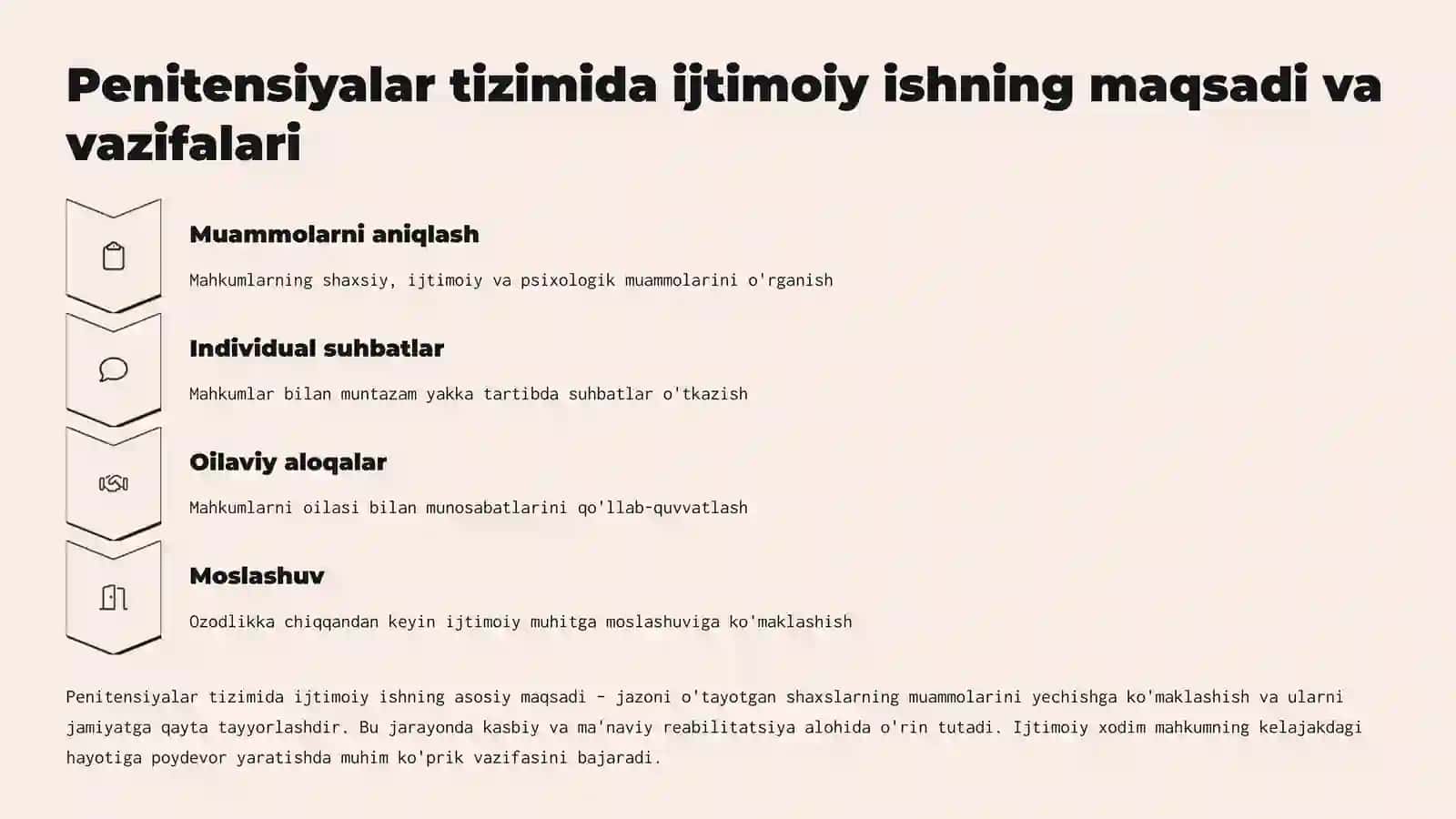 Penitensiyalar tizimida ijtimoiy ishning maqsadi va vazifalari

Muammolarni aniqlash

Mahkumlarning shaxsiy, ijtimoiy va psixologik muammolarini o'rganish

Individual suhbatlar

Mahkumlar bilan muntazam yakka tartibda suhbatlar o'tkazish

Oilaviy aloqalar

Mahkumlarni oilasi bilan munosabatlarini qo'llab-quvvatlash

Moslashuv

Ozodlikka chiqqandan keyin ijtimoiy muhitga moslashuviga ko'maklashish

Penitensiyalar tizimida ijtimoiy ishning asosiy maqsadi - jazoni o'tayotgan shaxslarning muammolarini yechishga ko'maklashish va ularni jamiyatga qayta tayyorlashdir. Bu jarayonda kasbiy va ma'naviy reabilitatsiya alohida o'rin tutadi. Ijtimoiy xodim mahkumning kelajakdagi hayotiga poydevor yaratishda muhim ko'prik vazifasini bajaradi.